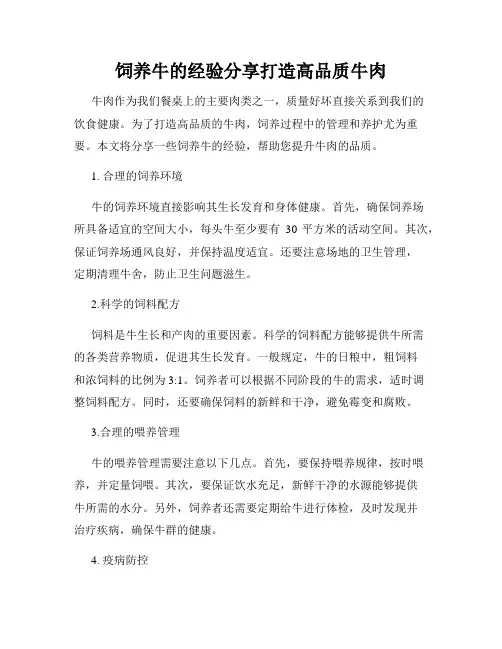 饲养牛的经验分享打造高品质牛肉

牛肉作为我们餐桌上的主要肉类之一，质量好坏直接关系到我们的饮食健康。为了打造高品质的牛肉，饲养过程中的管理和养护尤为重要。本文将分享一些饲养牛的经验，帮助您提升牛肉的品质。

1. 合理的饲养环境

牛的饲养环境直接影响其生长发育和身体健康。首先，确保饲养场所具备适宜的空间大小，每头牛至少要有 30 平方米的活动空间。其次，保证饲养场通风良好，并保持温度适宜。还要注意场地的卫生管理，定期清理牛舍，防止卫生问题滋生。

2.科学的饲料配方

饲料是牛生长和产肉的重要因素。科学的饲料配方能够提供牛所需的各类营养物质，促进其生长发育。一般规定，牛的日粮中，粗饲料和浓饲料的比例为 3:1。饲养者可以根据不同阶段的牛的需求，适时调整饲料配方。同时，还要确保饲料的新鲜和干净，避免霉变和腐败。

3.合理的喂养管理

牛的喂养管理需要注意以下几点。首先，要保持喂养规律，按时喂养，并定量饲喂。其次，要保证饮水充足，新鲜干净的水源能够提供牛所需的水分。另外，饲养者还需要定期给牛进行体检，及时发现并治疗疾病，确保牛群的健康。

4. 疫病防控